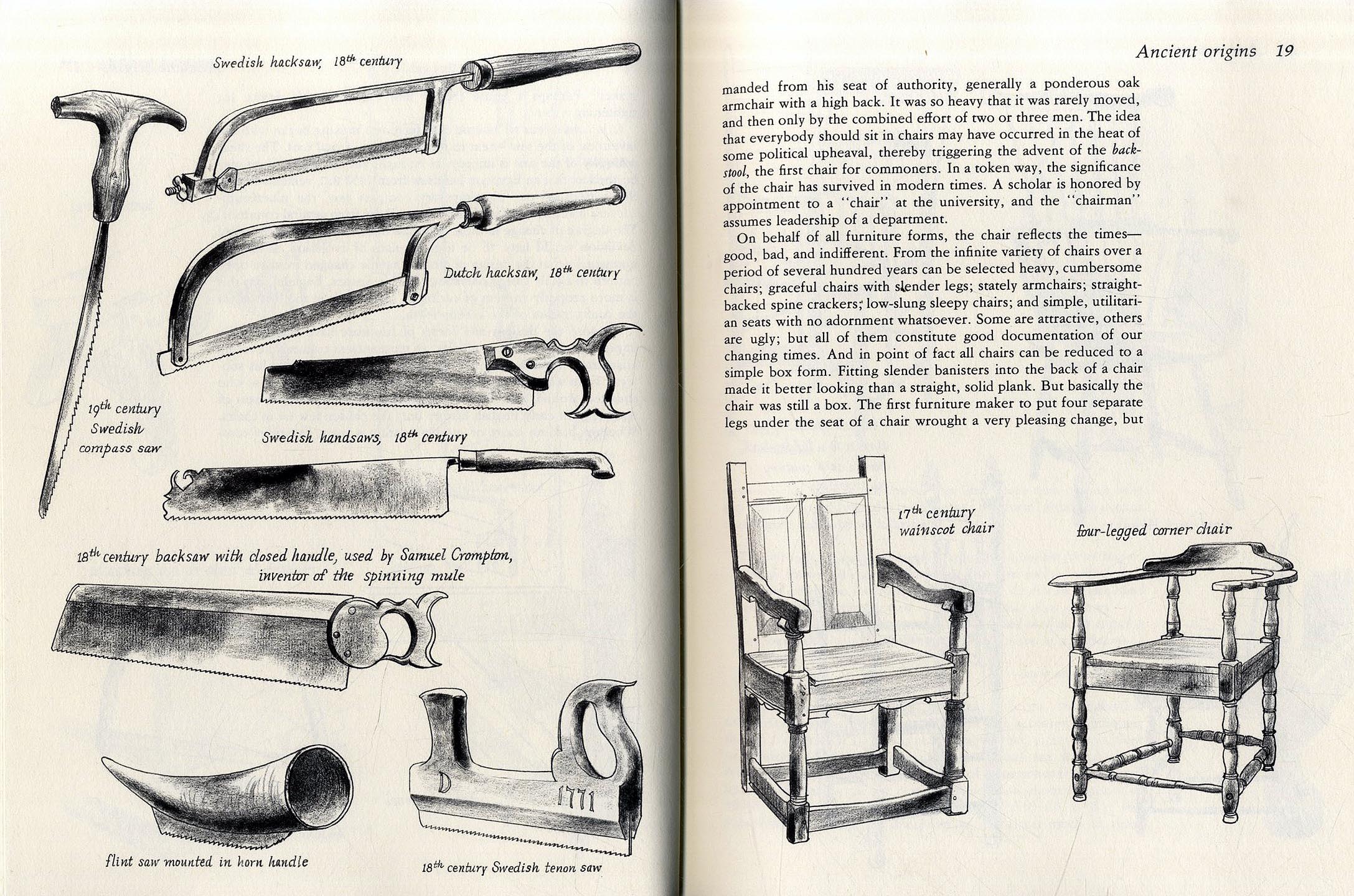 Swedish hacksaw, $18^{th}$ century

Dutch hacksaw, $18^{th}$ century

$19^{th}$ century Swedish compass saw

Swedish handsaws, $18^{th}$ century

$18^{th}$ century backsaw with closed handle, used by Samuel Crompton, inventor of the spinning mule

D 1771

flint saw mounted in horn handle

$18^{th}$ century Swedish tenon saw

Ancient origins 19

manded from his seat of authority, generally a ponderous oak armchair with a high back. It was so heavy that it was rarely moved, and then only by the combined effort of two or three men. The idea that everybody should sit in chairs may have occurred in the heat of some political upheaval, thereby triggering the advent of the backstool, the first chair for commoners. In a token way, the significance of the chair has survived in modern times. A scholar is honored by appointment to a "chair" at the university, and the "chairman" assumes leadership of a department.

On behalf of all furniture forms, the chair reflects the times—good, bad, and indifferent. From the infinite variety of chairs over a period of several hundred years can be selected heavy, cumbersome chairs; graceful chairs with slender legs; stately armchairs; straight-backed spine crackers; low-slung sleepy chairs; and simple, utilitarian seats with no adornment whatsoever. Some are attractive, others are ugly; but all of them constitute good documentation of our changing times. And in point of fact all chairs can be reduced to a simple box form. Fitting slender banisters into the back of a chair made it better looking than a straight, solid plank. But basically the chair was still a box. The first furniture maker to put four separate legs under the seat of a chair wrought a very pleasing change, but

$17^{th}$ century wainscot chair

four-legged corner chair